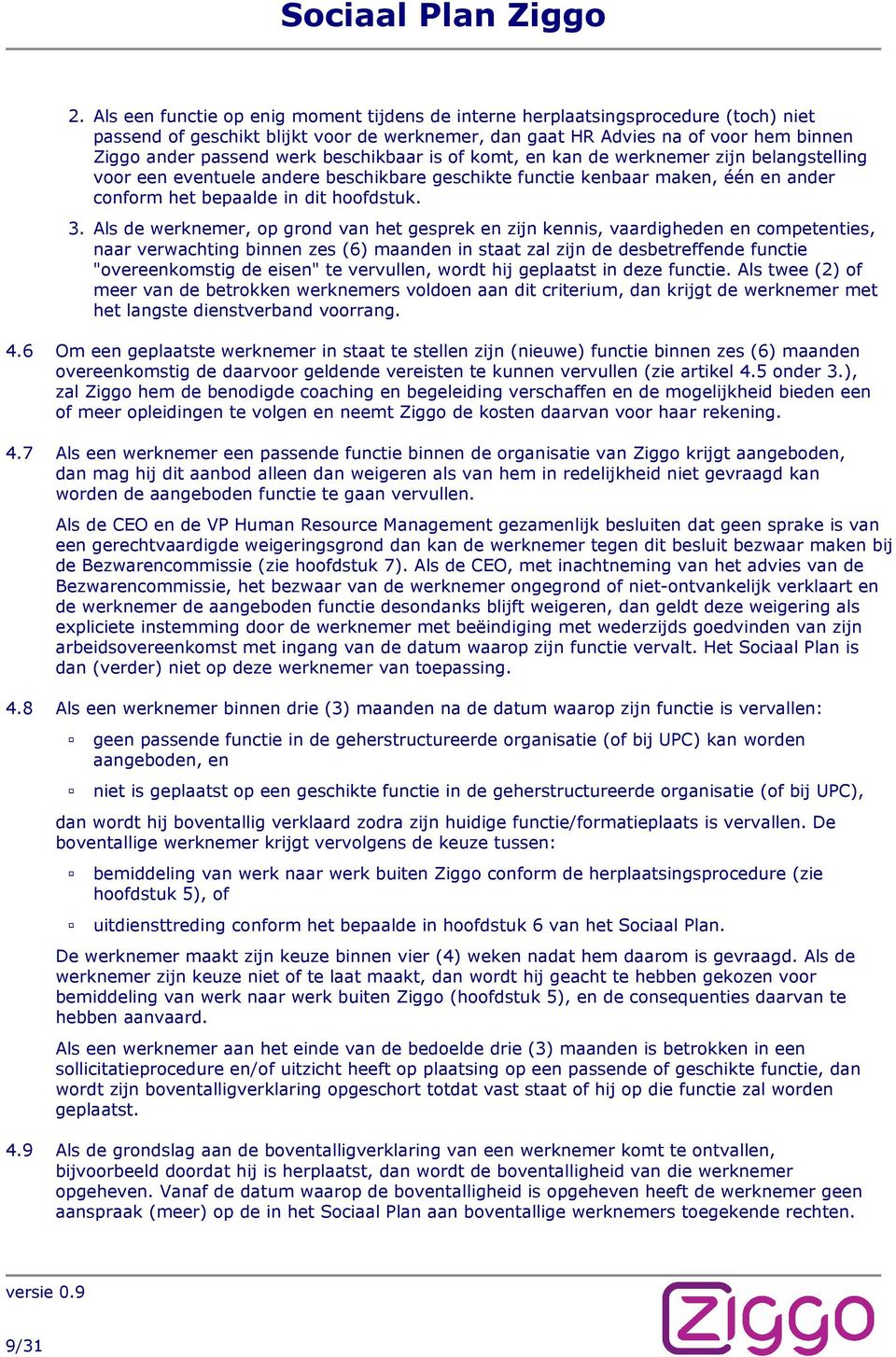 Sociaal Plan Ziggo

2. Als een functie op enig moment tijdens de interne herplaatsingsprocedure (toch) niet passend of geschikt blijkt voor de werknemer, dan gaat HR Advies na of voor hem binnen Ziggo ander passend werk beschikbaar is of komt, en kan de werknemer zijn belangstelling voor een eventuele andere beschikbare geschikte functie kenbaar maken, één en ander conform het bepaalde in dit hoofdstuk.

3. Als de werknemer, op grond van het gesprek en zijn kennis, vaardigheden en competenties, naar verwachting binnen zes (6) maanden in staat zal zijn de desbetreffende functie "overeenkomstig de eisen" te vervullen, wordt hij geplaatst in deze functie. Als twee (2) of meer van de betrokken werknemers voldoen aan dit criterium, dan krijgt de werknemer met het langste dienstverband voorrang.

4.6 Om een geplaatste werknemer in staat te stellen zijn (nieuwe) functie binnen zes (6) maanden overeenkomstig de daarvoor geldende vereisten te kunnen vervullen (zie artikel 4.5 onder 3.), zal Ziggo hem de benodigde coaching en begeleiding verschaffen en de mogelijkheid bieden een of meer opleidingen te volgen en neemt Ziggo de kosten daarvan voor haar rekening.

4.7 Als een werknemer een passende functie binnen de organisatie van Ziggo krijgt aangeboden, dan mag hij dit aanbod alleen dan weigeren als van hem in redelijkheid niet gevraagd kan worden de aangeboden functie te gaan vervullen.

Als de CEO en de VP Human Resource Management gezamenlijk besluiten dat geen sprake is van een gerechtvaardigde weigeringsgrond dan kan de werknemer tegen dit besluit bezwaar maken bij de Bezwarencommissie (zie hoofdstuk 7). Als de CEO, met inachtneming van het advies van de Bezwarencommissie, het bezwaar van de werknemer ongegrond of niet-ontvankelijk verklaart en de werknemer de aangeboden functie desondanks blijft weigeren, dan geldt deze weigering als expliciete instemming door de werknemer met beëindiging met wederzijds goedvinden van zijn arbeidsovereenkomst met ingang van de datum waarop zijn functie vervalt. Het Sociaal Plan is dan (verder) niet op deze werknemer van toepassing.

4.8 Als een werknemer binnen drie (3) maanden na de datum waarop zijn functie is vervallen:

▫ geen passende functie in de geherstructureerde organisatie (of bij UPC) kan worden aangeboden, en

▫ niet is geplaatst op een geschikte functie in de geherstructureerde organisatie (of bij UPC),

dan wordt hij boventallig verklaard zodra zijn huidige functie/formatieplaats is vervallen. De boventallige werknemer krijgt vervolgens de keuze tussen:

▫ bemiddeling van werk naar werk buiten Ziggo conform de herplaatsingsprocedure (zie hoofdstuk 5), of

▫ uitdiensttreding conform het bepaalde in hoofdstuk 6 van het Sociaal Plan.

De werknemer maakt zijn keuze binnen vier (4) weken nadat hem daarom is gevraagd. Als de werknemer zijn keuze niet of te laat maakt, dan wordt hij geacht te hebben gekozen voor bemiddeling van werk naar werk buiten Ziggo (hoofdstuk 5), en de consequenties daarvan te hebben aanvaard.

Als een werknemer aan het einde van de bedoelde drie (3) maanden is betrokken in een sollicitatieprocedure en/of uitzicht heeft op plaatsing op een passende of geschikte functie, dan wordt zijn boventalligverklaring opgeschort totdat vast staat of hij op die functie zal worden geplaatst.

4.9 Als de grondslag aan de boventalligverklaring van een werknemer komt te ontvallen, bijvoorbeeld doordat hij is herplaatst, dan wordt de boventalligheid van die werknemer opgeheven. Vanaf de datum waarop de boventalligheid is opgeheven heeft de werknemer geen aanspraak (meer) op de in het Sociaal Plan aan boventallige werknemers toegekende rechten.

versie 0.9

9/31

Ziggo